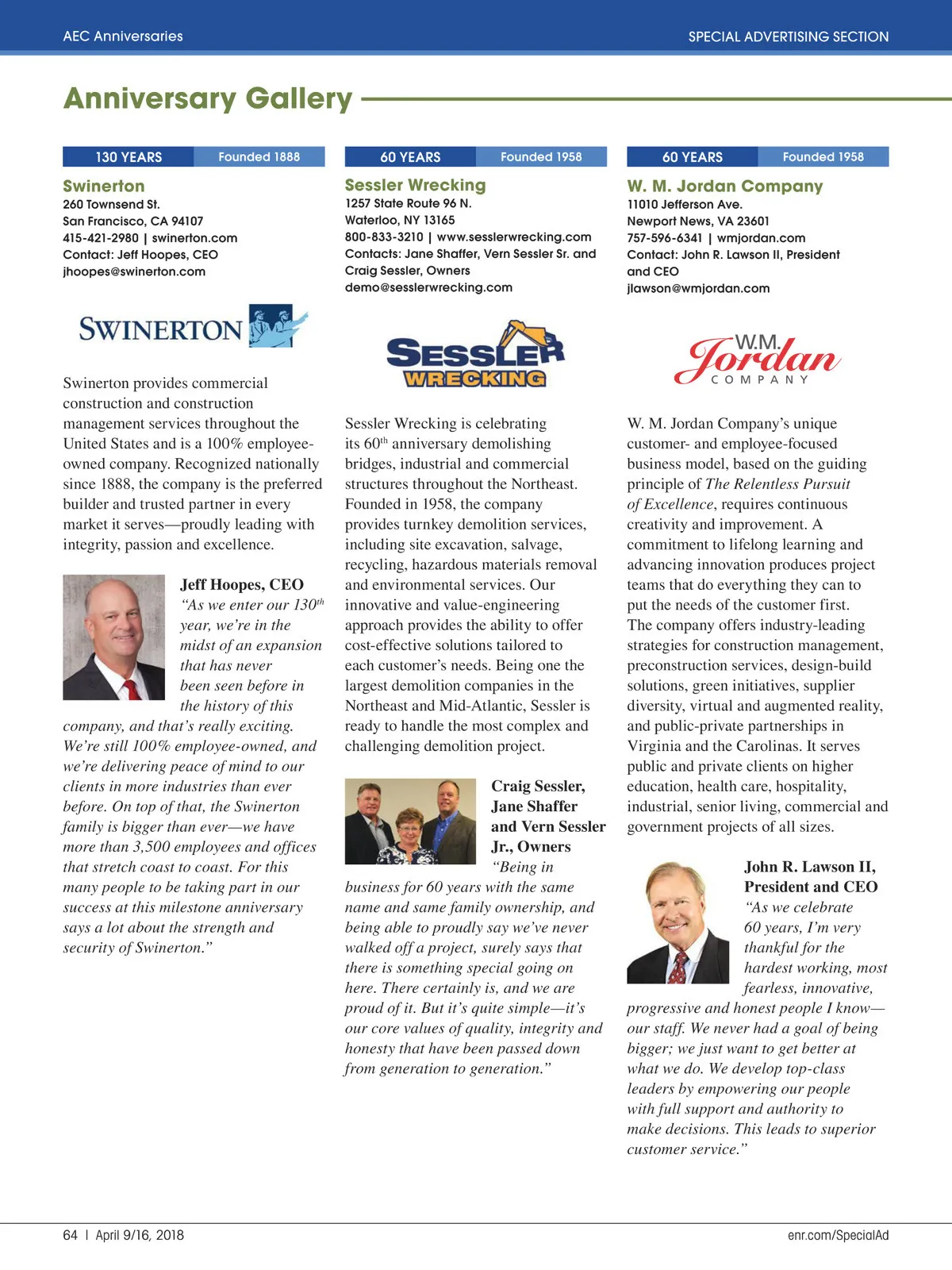 AEC Anniversaries

SPECIAL ADVERTISING SECTION

Anniversary Gallery

130 YEARS Founded 1888

Swinerton
260 Townsend St.
San Francisco, CA 94107
415-421-2980 | swinerton.com
Contact: Jeff Hoopes, CEO
jhoopes@swinerton.com

SWINERTON

Swinerton provides commercial construction and construction management services throughout the United States and is a 100% employee-owned company. Recognized nationally since 1888, the company is the preferred builder and trusted partner in every market it serves—proudly leading with integrity, passion and excellence.

Jeff Hoopes, CEO
"As we enter our 130$^{th}$ year, we're in the midst of an expansion that has never been seen before in the history of this company, and that's really exciting. We're still 100% employee-owned, and we're delivering peace of mind to our clients in more industries than ever before. On top of that, the Swinerton family is bigger than ever—we have more than 3,500 employees and offices that stretch coast to coast. For this many people to be taking part in our success at this milestone anniversary says a lot about the strength and security of Swinerton."

60 YEARS Founded 1958

Sessler Wrecking
1257 State Route 96 N.
Waterloo, NY 13165
800-833-3210 | www.sesslerwrecking.com
Contacts: Jane Shaffer, Vern Sessler Sr. and Craig Sessler, Owners
demo@sesslerwrecking.com

SESSLER WRECKING

Sessler Wrecking is celebrating its 60$^{th}$ anniversary demolishing bridges, industrial and commercial structures throughout the Northeast. Founded in 1958, the company provides turnkey demolition services, including site excavation, salvage, recycling, hazardous materials removal and environmental services. Our innovative and value-engineering approach provides the ability to offer cost-effective solutions tailored to each customer's needs. Being one the largest demolition companies in the Northeast and Mid-Atlantic, Sessler is ready to handle the most complex and challenging demolition project.

Craig Sessler, Jane Shaffer and Vern Sessler Jr., Owners
"Being in business for 60 years with the same name and same family ownership, and being able to proudly say we've never walked off a project, surely says that there is something special going on here. There certainly is, and we are proud of it. But it's quite simple—it's our core values of quality, integrity and honesty that have been passed down from generation to generation."

60 YEARS Founded 1958

W. M. Jordan Company
11010 Jefferson Ave.
Newport News, VA 23601
757-596-6341 | wmjordan.com
Contact: John R. Lawson II, President and CEO
jlawson@wmjordan.com

W.M. Jordan COMPANY

W. M. Jordan Company's unique customer- and employee-focused business model, based on the guiding principle of The Relentless Pursuit of Excellence, requires continuous creativity and improvement. A commitment to lifelong learning and advancing innovation produces project teams that do everything they can to put the needs of the customer first. The company offers industry-leading strategies for construction management, preconstruction services, design-build solutions, green initiatives, supplier diversity, virtual and augmented reality, and public-private partnerships in Virginia and the Carolinas. It serves public and private clients on higher education, health care, hospitality, industrial, senior living, commercial and government projects of all sizes.

John R. Lawson II, President and CEO
"As we celebrate 60 years, I'm very thankful for the hardest working, most fearless, innovative, progressive and honest people I know—our staff. We never had a goal of being bigger; we just want to get better at what we do. We develop top-class leaders by empowering our people with full support and authority to make decisions. This leads to superior customer service."

64 | April 9/16, 2018

enr.com/SpecialAd